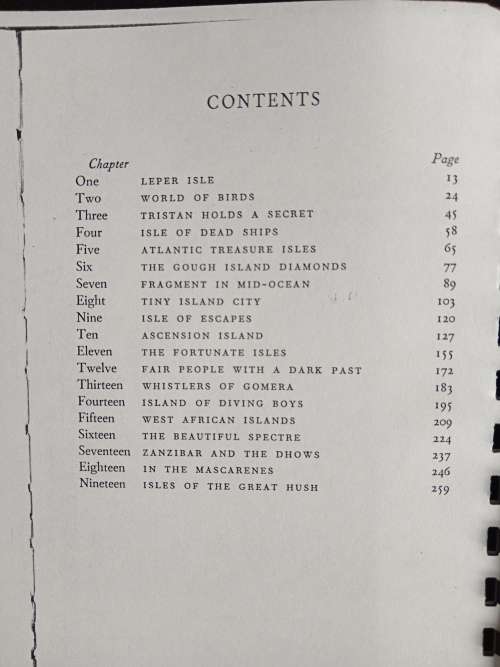 CONTENTS

| Chapter | | Page |
|---|---|---|
| One | LEPER ISLE | 13 |
| Two | WORLD OF BIRDS | 24 |
| Three | TRISTAN HOLDS A SECRET | 45 |
| Four | ISLE OF DEAD SHIPS | 58 |
| Five | ATLANTIC TREASURE ISLES | 65 |
| Six | THE GOUGH ISLAND DIAMONDS | 77 |
| Seven | FRAGMENT IN MID-OCEAN | 89 |
| Eight | TINY ISLAND CITY | 103 |
| Nine | ISLE OF ESCAPES | 120 |
| Ten | ASCENSION ISLAND | 127 |
| Eleven | THE FORTUNATE ISLES | 155 |
| Twelve | FAIR PEOPLE WITH A DARK PAST | 172 |
| Thirteen | WHISTLERS OF GOMERA | 183 |
| Fourteen | ISLAND OF DIVING BOYS | 195 |
| Fifteen | WEST AFRICAN ISLANDS | 209 |
| Sixteen | THE BEAUTIFUL SPECTRE | 224 |
| Seventeen | ZANZIBAR AND THE DHOWS | 237 |
| Eighteen | IN THE MASCARENES | 246 |
| Nineteen | ISLES OF THE GREAT HUSH | 259 |